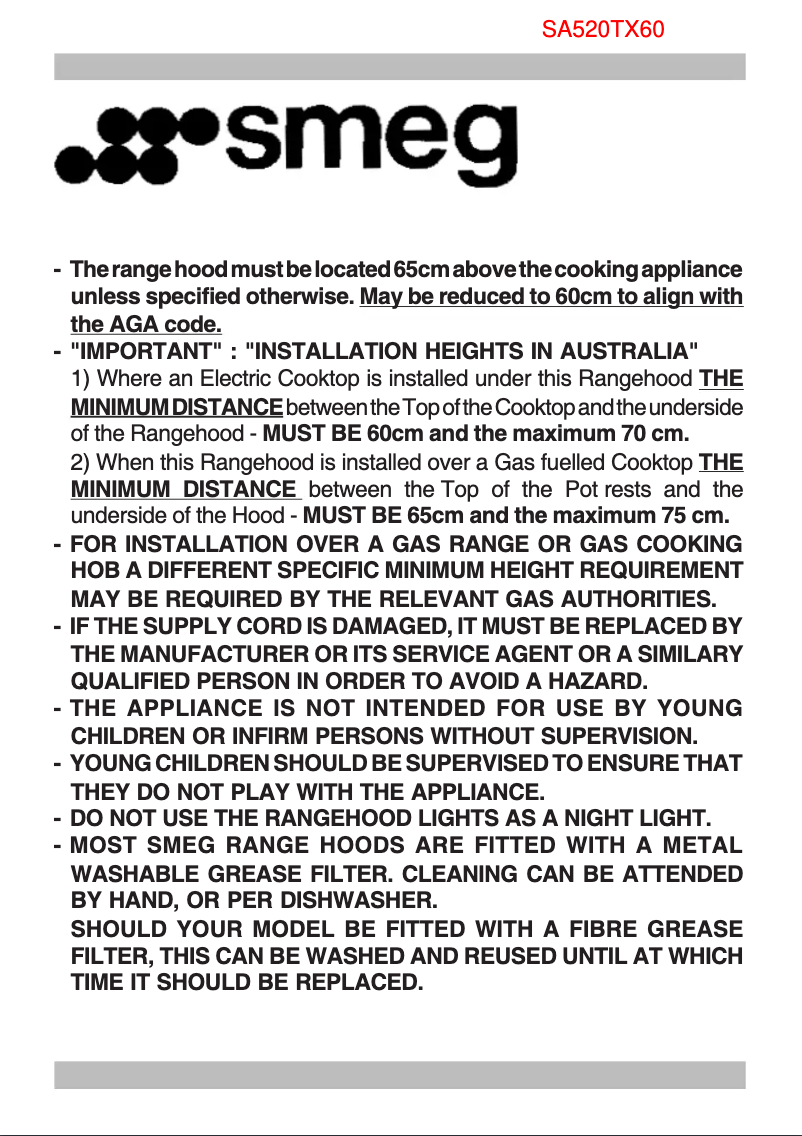 SA520TX60

smeg

- The range hood must be located 65cm above the cooking appliance unless specified otherwise. May be reduced to 60cm to align with the AGA code.
- "IMPORTANT" : "INSTALLATION HEIGHTS IN AUSTRALIA"
1) Where an Electric Cooktop is installed under this Rangehood THE MINIMUM DISTANCE between the Top of the Cooktop and the underside of the Rangehood - MUST BE 60cm and the maximum 70 cm.
2) When this Rangehood is installed over a Gas fuelled Cooktop THE MINIMUM DISTANCE between the Top of the Pot rests and the underside of the Hood - MUST BE 65cm and the maximum 75 cm.
- FOR INSTALLATION OVER A GAS RANGE OR GAS COOKING HOB A DIFFERENT SPECIFIC MINIMUM HEIGHT REQUIREMENT MAY BE REQUIRED BY THE RELEVANT GAS AUTHORITIES.
- IF THE SUPPLY CORD IS DAMAGED, IT MUST BE REPLACED BY THE MANUFACTURER OR ITS SERVICE AGENT OR A SIMILARY QUALIFIED PERSON IN ORDER TO AVOID A HAZARD.
- THE APPLIANCE IS NOT INTENDED FOR USE BY YOUNG CHILDREN OR INFIRM PERSONS WITHOUT SUPERVISION.
- YOUNG CHILDREN SHOULD BE SUPERVISED TO ENSURE THAT THEY DO NOT PLAY WITH THE APPLIANCE.
- DO NOT USE THE RANGEHOOD LIGHTS AS A NIGHT LIGHT.
- MOST SMEG RANGE HOODS ARE FITTED WITH A METAL WASHABLE GREASE FILTER. CLEANING CAN BE ATTENDED BY HAND, OR PER DISHWASHER.
SHOULD YOUR MODEL BE FITTED WITH A FIBRE GREASE FILTER, THIS CAN BE WASHED AND REUSED UNTIL AT WHICH TIME IT SHOULD BE REPLACED.